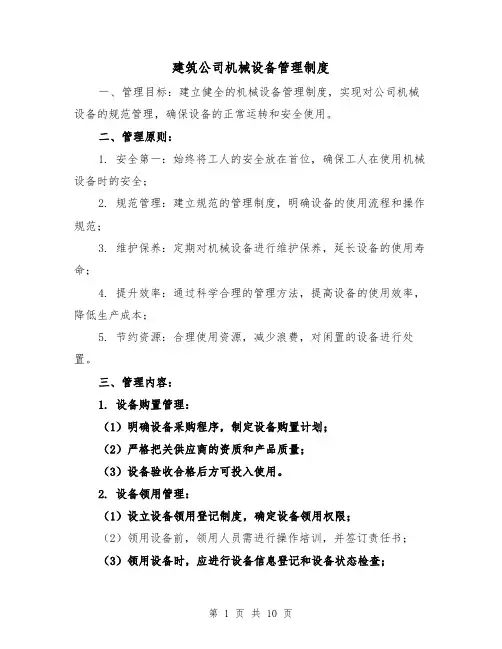 建筑公司机械设备管理制度

一、管理目标：建立健全的机械设备管理制度，实现对公司机械设备的规范管理，确保设备的正常运转和安全使用。

二、管理原则：

1. 安全第一：始终将工人的安全放在首位，确保工人在使用机械设备时的安全；

2. 规范管理：建立规范的管理制度，明确设备的使用流程和操作规范；

3. 维护保养：定期对机械设备进行维护保养，延长设备的使用寿命；

4. 提升效率：通过科学合理的管理方法，提高设备的使用效率，降低生产成本；

5. 节约资源：合理使用资源，减少浪费，对闲置的设备进行处置。

三、管理内容：

1. 设备购置管理：

（1）明确设备采购程序，制定设备购置计划；

（2）严格把关供应商的资质和产品质量；

（3）设备验收合格后方可投入使用。

2. 设备领用管理：

（1）设立设备领用登记制度，确定设备领用权限；

（2）领用设备前，领用人员需进行操作培训，并签订责任书；

（3）领用设备时，应进行设备信息登记和设备状态检查；

第 1 页 共 10 页